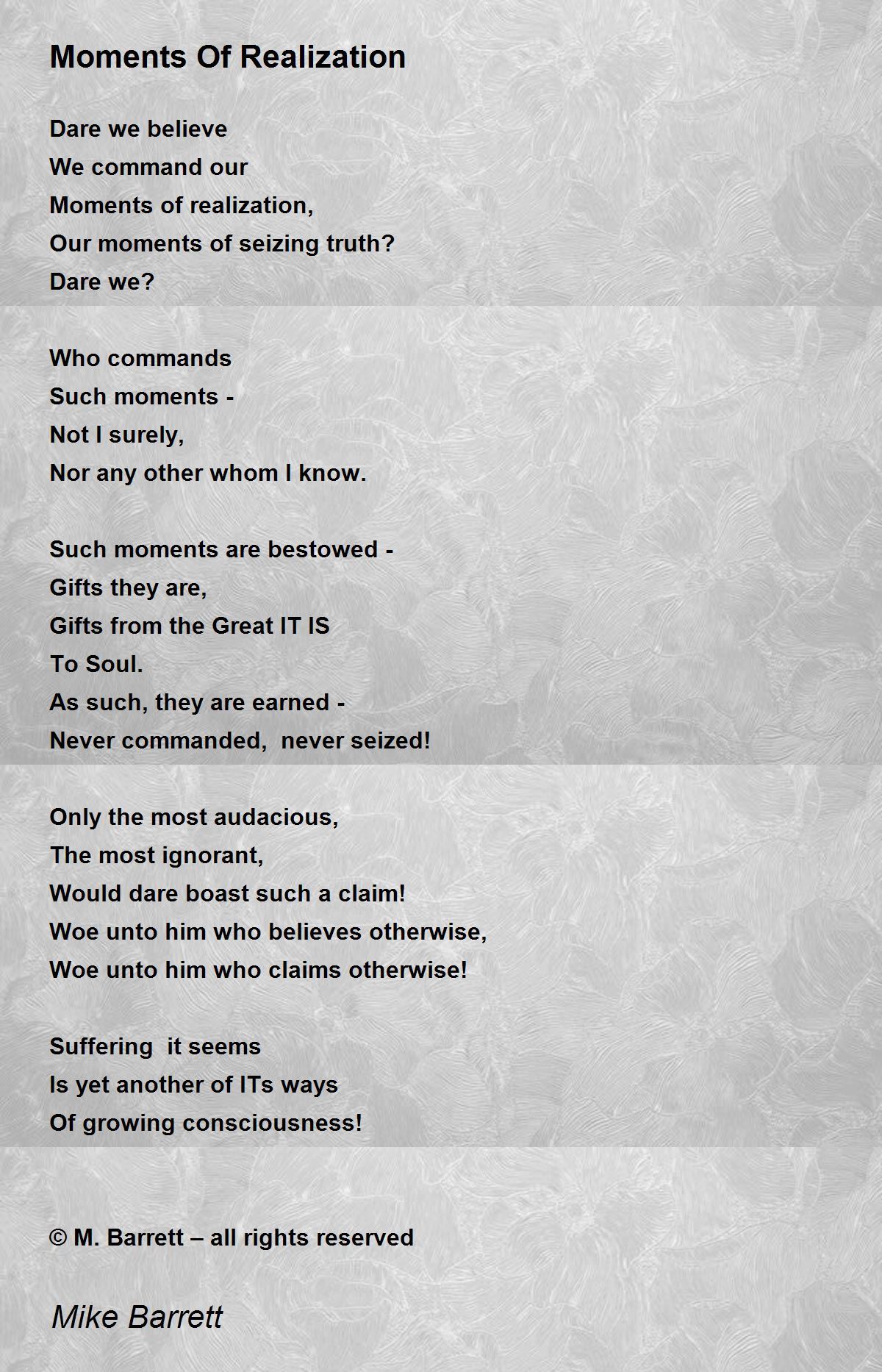 Moments Of Realization

Dare we believe
We command our
Moments of realization,
Our moments of seizing truth?
Dare we?

Who commands
Such moments -
Not I surely,
Nor any other whom I know.

Such moments are bestowed -
Gifts they are,
Gifts from the Great IT IS
To Soul.
As such, they are earned -
Never commanded, never seized!

Only the most audacious,
The most ignorant,
Would dare boast such a claim!
Woe unto him who believes otherwise,
Woe unto him who claims otherwise!

Suffering it seems
Is yet another of ITs ways
Of growing consciousness!

© M. Barrett – all rights reserved

Mike Barrett